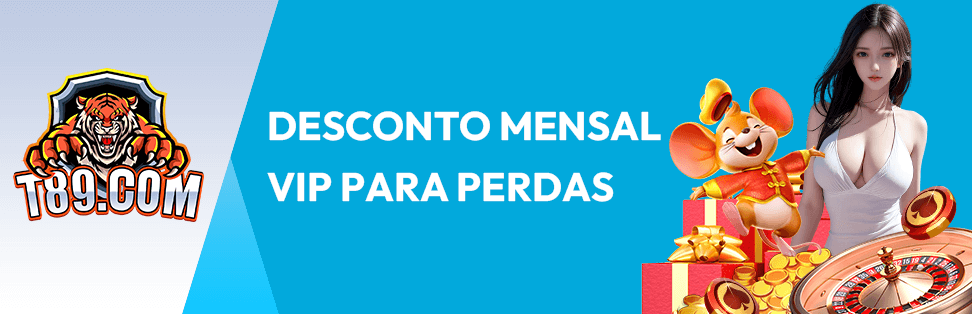 T89.COM

DESCONTO MENSAL VIP PARA PERDAS